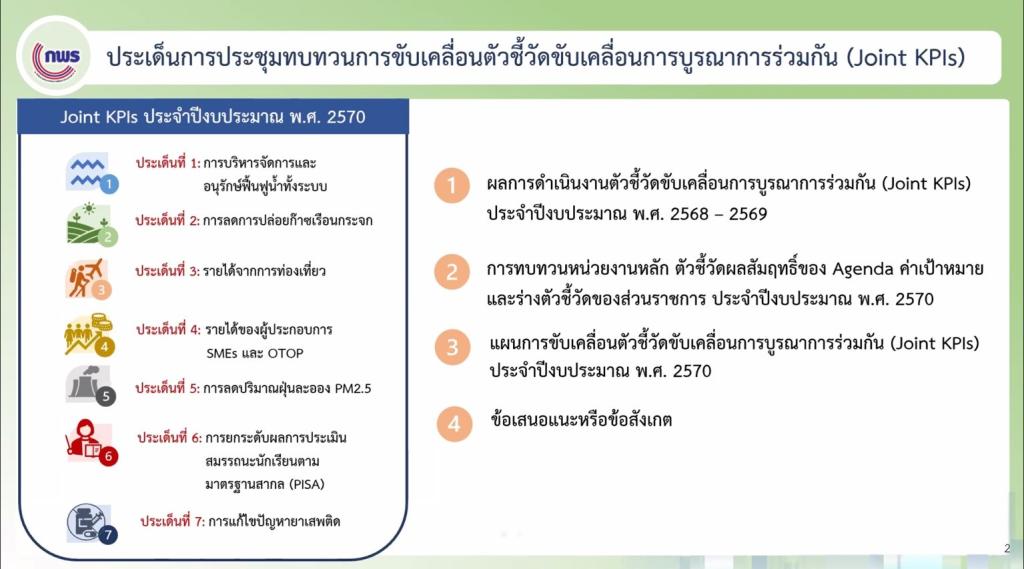 กพร

ประเด็นการประชุมทบทวนการขับเคลื่อนตัวชี้วัดขับเคลื่อนการบูรณาการร่วมกัน (Joint KPIs)

Joint KPIs ประจำปีงบประมาณ พ.ศ. 2570

1 ประเด็นที่ 1: การบริหารจัดการและอนุรักษ์ฟื้นฟูน้ำทั้งระบบ

2 ประเด็นที่ 2: การลดการปล่อยก๊าซเรือนกระจก

3 ประเด็นที่ 3: รายได้จากการท่องเที่ยว

4 ประเด็นที่ 4: รายได้ของผู้ประกอบการ SMEs และ OTOP

5 ประเด็นที่ 5: การลดปริมาณฝุ่นละออง PM2.5

6 ประเด็นที่ 6: การยกระดับผลการประเมินสมรรถนะนักเรียนตามมาตรฐานสากล (PISA)

7 ประเด็นที่ 7: การแก้ไขปัญหายาเสพติด

1 ผลการดำเนินงานตัวชี้วัดขับเคลื่อนการบูรณาการร่วมกัน (Joint KPIs) ประจำปีงบประมาณ พ.ศ. 2568 – 2569

2 การทบทวนหน่วยงานหลัก ตัวชี้วัดผลสัมฤทธิ์ของ Agenda ค่าเป้าหมาย และร่างตัวชี้วัดของส่วนราชการ ประจำปีงบประมาณ พ.ศ. 2570

3 แผนการขับเคลื่อนตัวชี้วัดขับเคลื่อนการบูรณาการร่วมกัน (Joint KPIs) ประจำปีงบประมาณ พ.ศ. 2570

4 ข้อเสนอแนะหรือข้อสังเกต

2